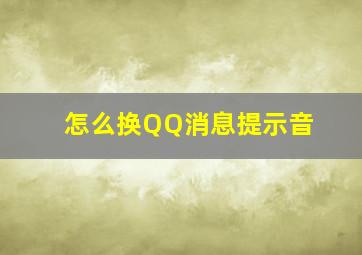 怎么换QQ消息提示音